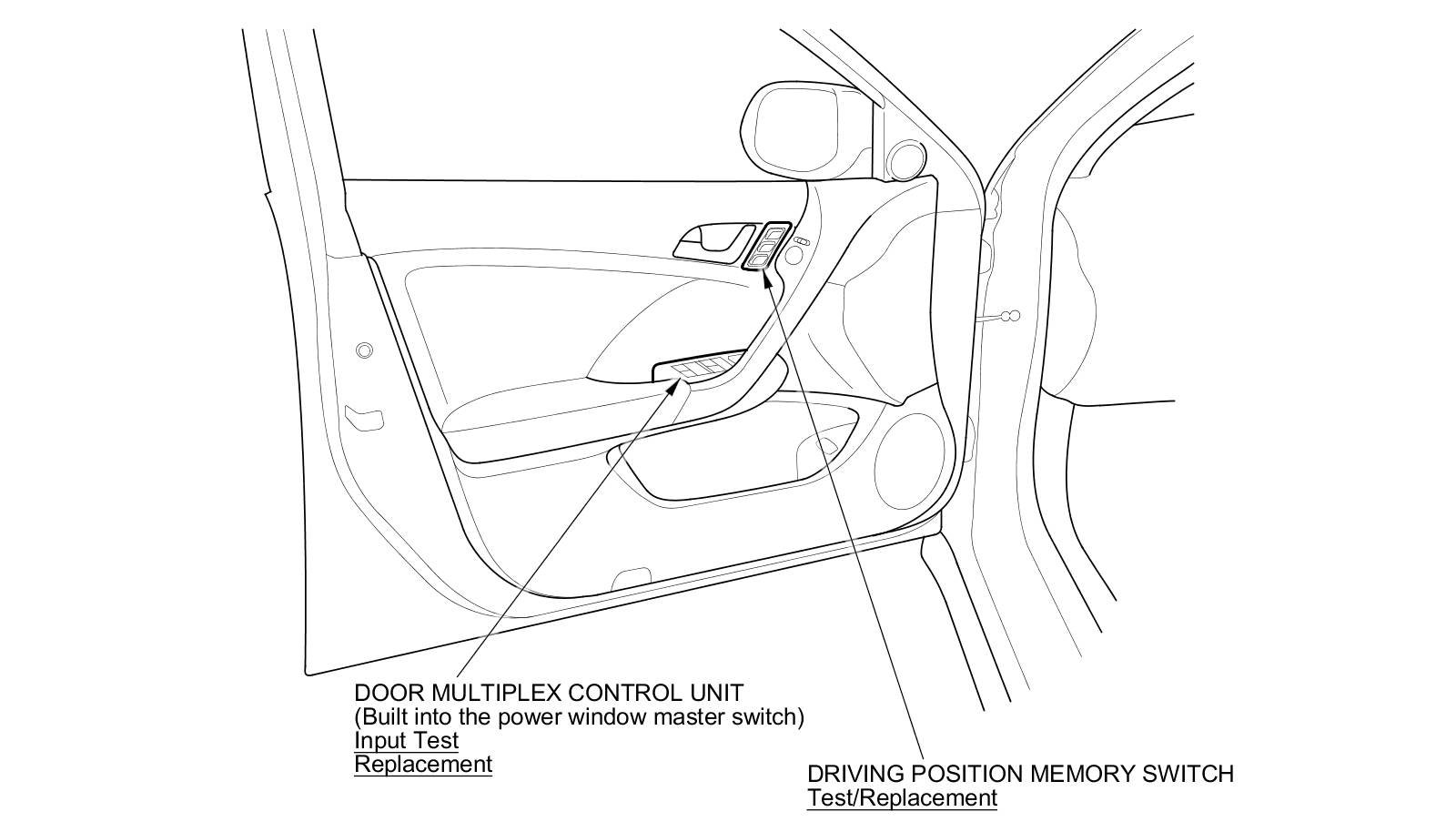 DOOR MULTIPLEX CONTROL UNIT
(Built into the power window master switch)
Input Test
Replacement

DRIVING POSITION MEMORY SWITCH
Test/Replacement